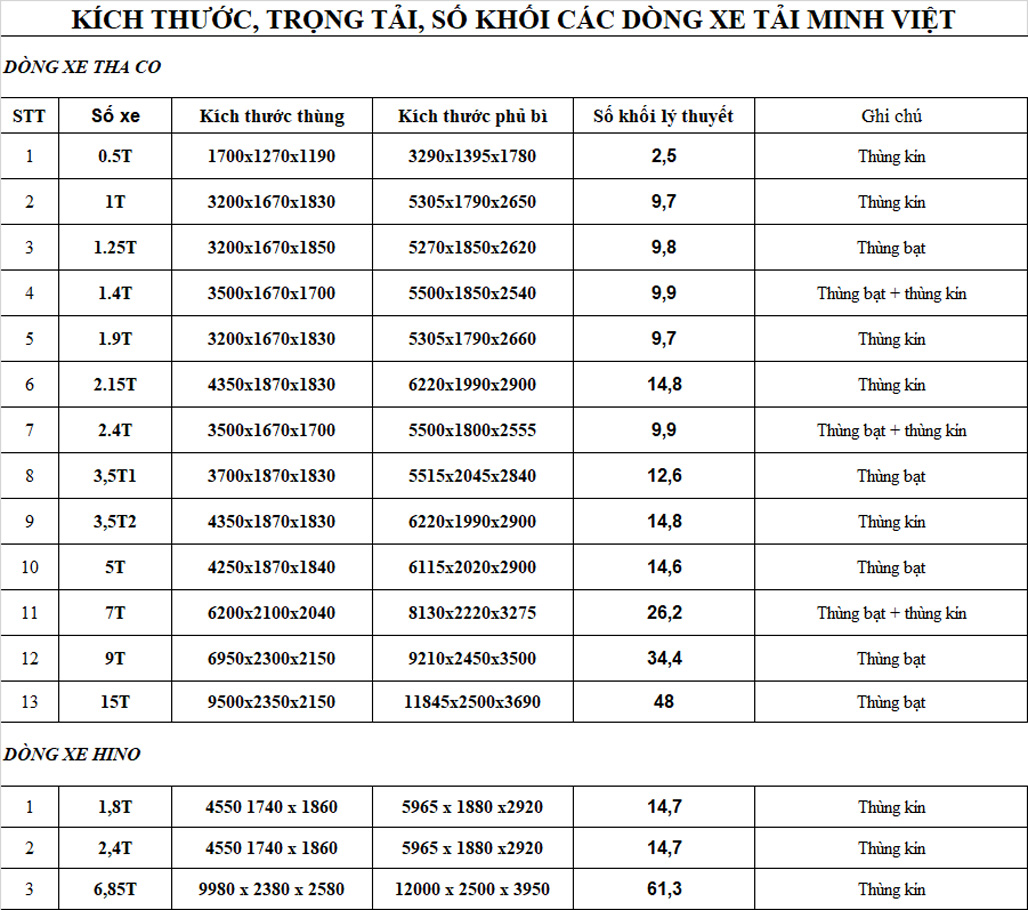 KÍCH THƯỚC, TRỌNG TẢI, SỐ KHỐI CÁC DÒNG XE TẢI MINH VIỆT

DÒNG XE THA CO

| STT | Số xe | Kích thước thùng | Kích thước phủ bì | Số khối lý thuyết | Ghi chú |
|---|---|---|---|---|---|
| 1 | 0.5T | 1700x1270x1190 | 3290x1395x1780 | 2,5 | Thùng kín |
| 2 | 1T | 3200x1670x1830 | 5305x1790x2650 | 9,7 | Thùng kín |
| 3 | 1.25T | 3200x1670x1850 | 5270x1850x2620 | 9,8 | Thùng bạt |
| 4 | 1.4T | 3500x1670x1700 | 5500x1850x2540 | 9,9 | Thùng bạt + thùng kín |
| 5 | 1.9T | 3200x1670x1830 | 5305x1790x2660 | 9,7 | Thùng kín |
| 6 | 2.15T | 4350x1870x1830 | 6220x1990x2900 | 14,8 | Thùng kín |
| 7 | 2.4T | 3500x1670x1700 | 5500x1800x2555 | 9,9 | Thùng bạt + thùng kín |
| 8 | 3,5T1 | 3700x1870x1830 | 5515x2045x2840 | 12,6 | Thùng bạt |
| 9 | 3,5T2 | 4350x1870x1830 | 6220x1990x2900 | 14,8 | Thùng kín |
| 10 | 5T | 4250x1870x1840 | 6115x2020x2900 | 14,6 | Thùng bạt |
| 11 | 7T | 6200x2100x2040 | 8130x2220x3275 | 26,2 | Thùng bạt + thùng kín |
| 12 | 9T | 6950x2300x2150 | 9210x2450x3500 | 34,4 | Thùng bạt |
| 13 | 15T | 9500x2350x2150 | 11845x2500x3690 | 48 | Thùng bạt |

DÒNG XE HINO

| 1 | 1,8T | 4550 1740 x 1860 | 5965 x 1880 x2920 | 14,7 | Thùng kín |
|---|---|---|---|---|---|
| 2 | 2,4T | 4550 1740 x 1860 | 5965 x 1880 x2920 | 14,7 | Thùng kín |
| 3 | 6,85T | 9980 x 2380 x 2580 | 12000 x 2500 x 3950 | 61,3 | Thùng kín |